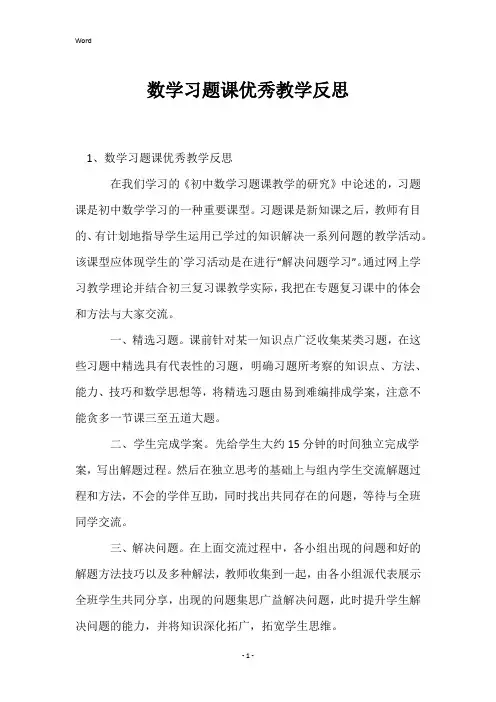 Word

数学习题课优秀教学反思

1、数学习题课优秀教学反思

在我们学习的《初中数学习题课教学的研究》中论述的，习题课是初中数学学习的一种重要课型。习题课是新知课之后，教师有目的、有计划地指导学生运用已学过的知识解决一系列问题的教学活动。该课型应体现学生的`学习活动是在进行“解决问题学习”。通过网上学习教学理论并结合初三复习课教学实际，我把在专题复习课中的体会和方法与大家交流。

一、精选习题。课前针对某一知识点广泛收集某类习题，在这些习题中精选具有代表性的习题，明确习题所考察的知识点、方法、能力、技巧和数学思想等，将精选习题由易到难编排成学案，注意不能贪多一节课三至五道大题。

二、学生完成学案。先给学生大约15分钟的时间独立完成学案，写出解题过程。然后在独立思考的基础上与组内学生交流解题过程和方法，不会的学伴互助，同时找出共同存在的问题，等待与全班同学交流。

三、解决问题。在上面交流过程中，各小组出现的问题和好的解题方法技巧以及多种解法，教师收集到一起，由各小组派代表展示全班学生共同分享，出现的问题集思广益解决问题，此时提升学生解决问题的能力，并将知识深化拓广，拓宽学生思维。

- 1 -